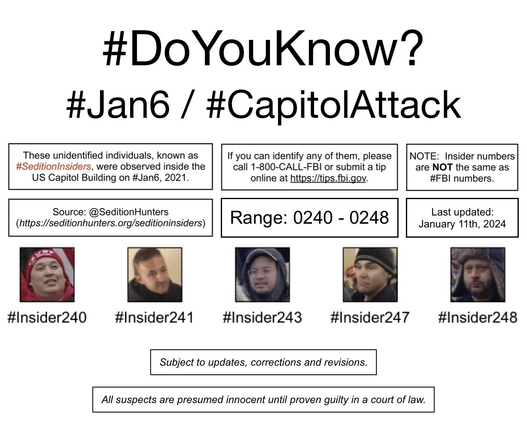 #DoYouKnow?

#Jan6 / #CapitolAttack

These unidentified individuals, known as #SeditionInsiders, were observed inside the US Capitol Building on #Jan6, 2021.

If you can identify any of them, please call 1-800-CALL-FBI or submit a tip online at https://tips.fbi.gov.

NOTE: Insider numbers are NOT the same as #FBI numbers.

Source: @SeditionHunters (https://seditionhunters.org/seditioninsiders)

Range: 0240 - 0248

Last updated: January 11th, 2024

#Insider240

#Insider241

#Insider243

#Insider247

#Insider248

Subject to updates, corrections and revisions.

All suspects are presumed innocent until proven guilty in a court of law.